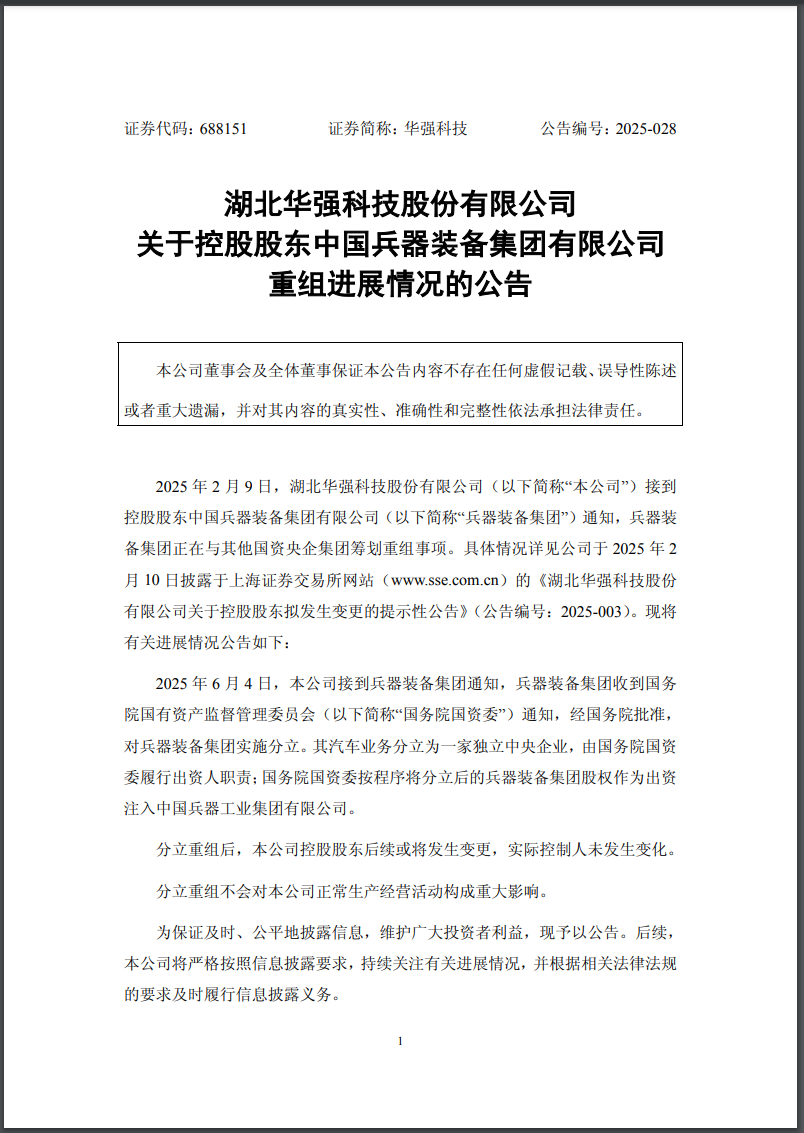 证券代码：688151　　　　证券简称：华强科技　　　　公告编号：2025-028

湖北华强科技股份有限公司
关于控股股东中国兵器装备集团有限公司
重组进展情况的公告

本公司董事会及全体董事保证本公告内容不存在任何虚假记载、误导性陈述或者重大遗漏，并对其内容的真实性、准确性和完整性依法承担法律责任。

2025 年 2 月 9 日，湖北华强科技股份有限公司（以下简称“本公司”）接到控股股东中国兵器装备集团有限公司（以下简称“兵器装备集团”）通知，兵器装备集团正在与其他国资央企集团筹划重组事项。具体情况详见公司于 2025 年 2 月 10 日披露于上海证券交易所网站（www.sse.com.cn）的《湖北华强科技股份有限公司关于控股股东拟发生变更的提示性公告》（公告编号：2025-003）。现将有关进展情况公告如下：

2025 年 6 月 4 日，本公司接到兵器装备集团通知，兵器装备集团收到国务院国有资产监督管理委员会（以下简称“国务院国资委”）通知，经国务院批准，对兵器装备集团实施分立。其汽车业务分立为一家独立中央企业，由国务院国资委履行出资人职责；国务院国资委按程序将分立后的兵器装备集团股权作为出资注入中国兵器工业集团有限公司。

分立重组后，本公司控股股东后续或将发生变更，实际控制人未发生变化。

分立重组不会对本公司正常生产经营活动构成重大影响。

为保证及时、公平地披露信息，维护广大投资者利益，现予以公告。后续，本公司将严格按照信息披露要求，持续关注有关进展情况，并根据相关法律法规的要求及时履行信息披露义务。

1